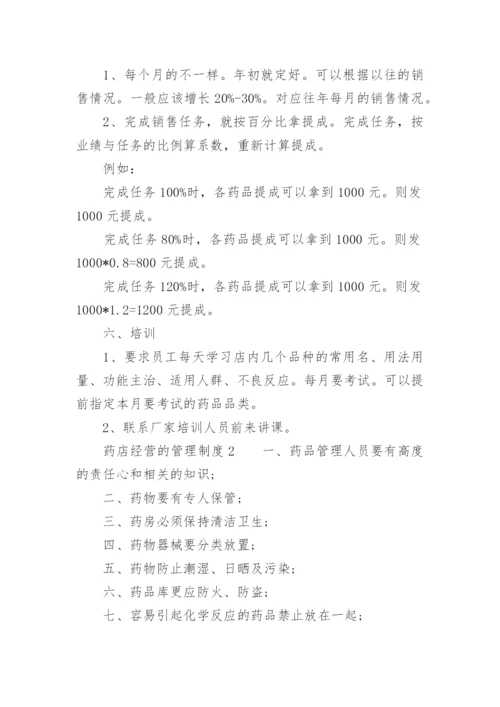 1、每个月的不一样。年初就定好。可以根据以往的销售情况。一般应该增长 20%-30%。对应往年每月的销售情况。

2、完成销售任务，就按百分比拿提成。完成任务，按业绩与任务的比例算系数，重新计算提成。

例如：

完成任务 100%时，各药品提成可以拿到 1000 元。则发 1000 元提成。

完成任务 80%时，各药品提成可以拿到 1000 元。则发 1000*0.8=800 元提成。

完成任务 120%时，各药品提成可以拿到 1000 元。则发 1000*1.2=1200 元提成。

六、培训

1、要求员工每天学习店内几个品种的常用名、用法用量、功能主治、适用人群、不良反应。每月要考试。可以提前指定本月要考试的药品品类。

2、联系厂家培训人员前来讲课。

药店经营的管理制度 2　　一、药品管理人员要有高度的责任心和相关的知识；

二、药物要有专人保管；

三、药房必须保持清洁卫生；

四、药物器械要分类放置；

五、药物防止潮湿、日晒及污染；

六、药品库更应防火、防盗；

七、容易引起化学反应的药品禁止放在一起；